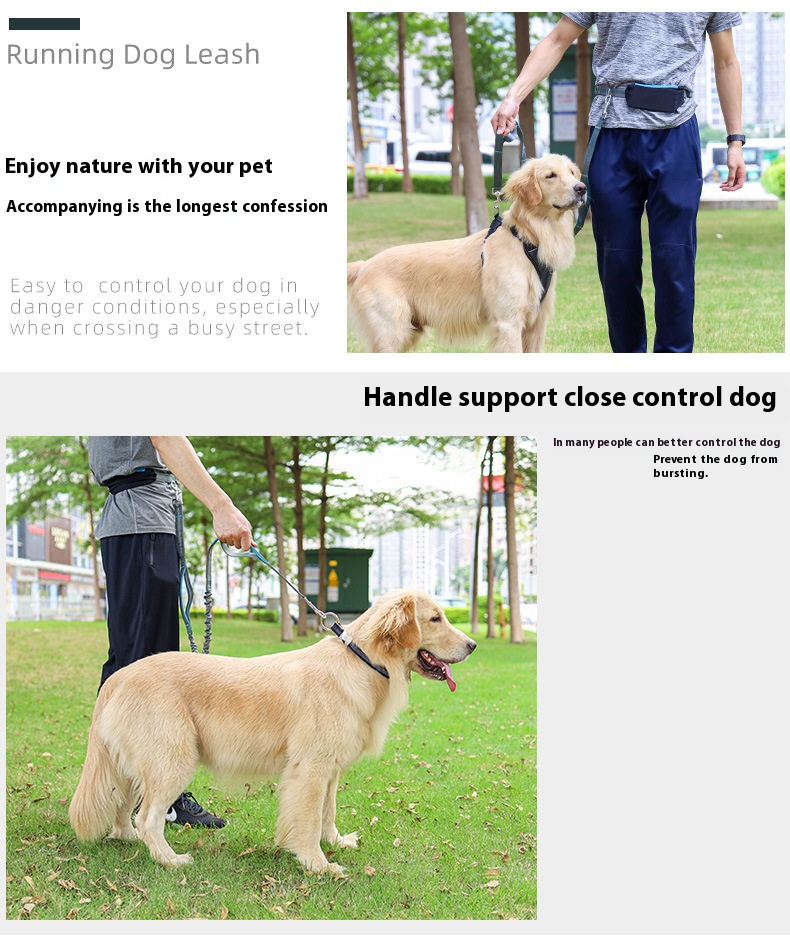 Running Dog Leash

Enjoy nature with your pet

Accompanying is the longest confession

Easy to control your dog in danger conditions, especially when crossing a busy street.

Handle support close control dog

In many people can better control the dog

Prevent the dog from bursting.